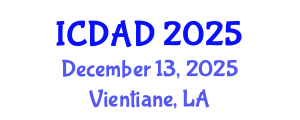 ICDAD 2025
December 13, 2025
Vientiane, LA